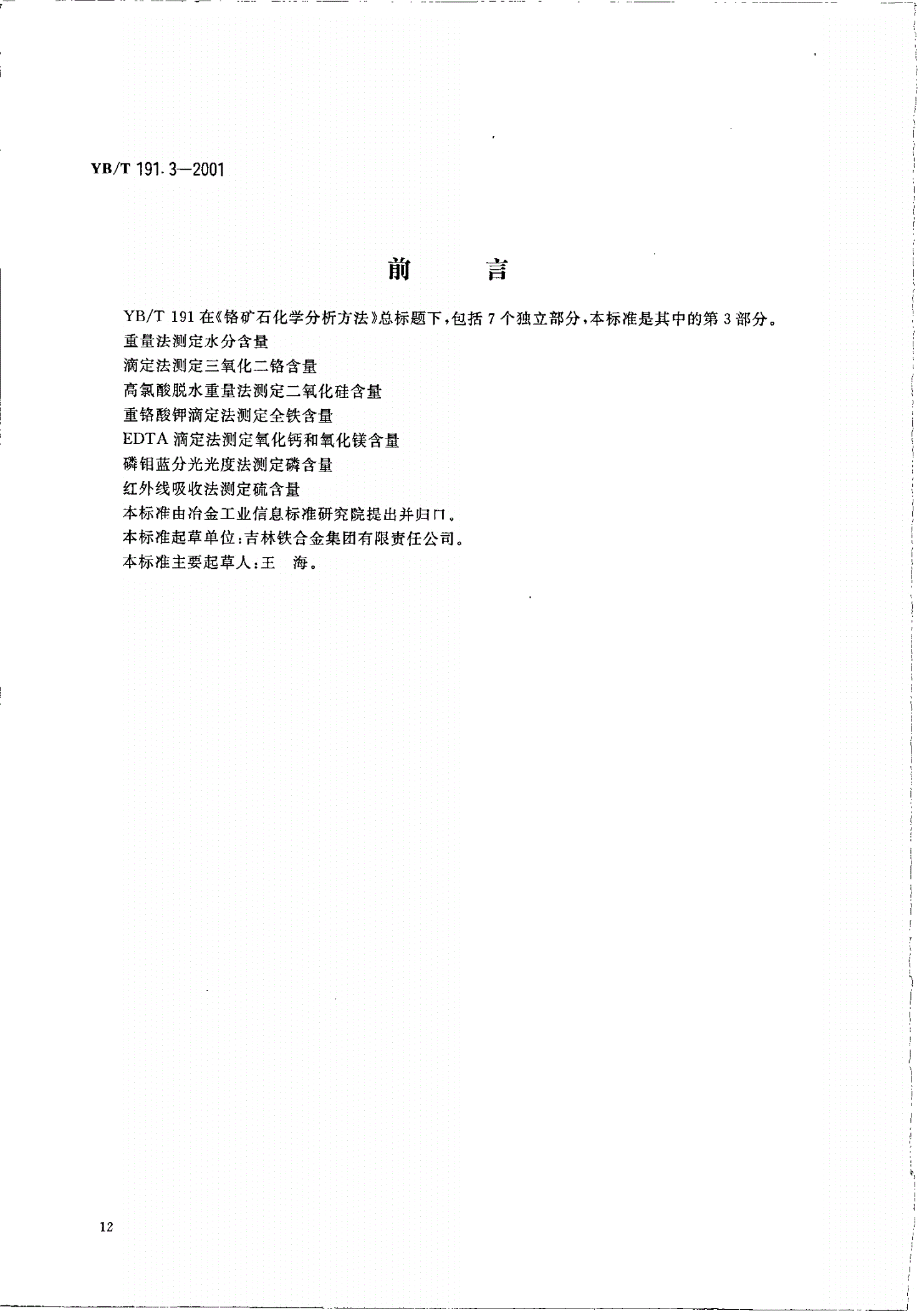 YB/T 191.3—2001

前　言

YB/T 191 在《铬矿石化学分析方法》总标题下，包括 7 个独立部分，本标准是其中的第 3 部分。

重量法测定水分含量

滴定法测定三氧化二铬含量

高氯酸脱水重量法测定二氧化硅含量

重铬酸钾滴定法测定全铁含量

EDTA 滴定法测定氧化钙和氧化镁含量

磷钼蓝分光光度法测定磷含量

红外线吸收法测定硫含量

本标准由冶金工业信息标准研究院提出并归口。

本标准起草单位：吉林铁合金集团有限责任公司。

本标准主要起草人：王　海。

12